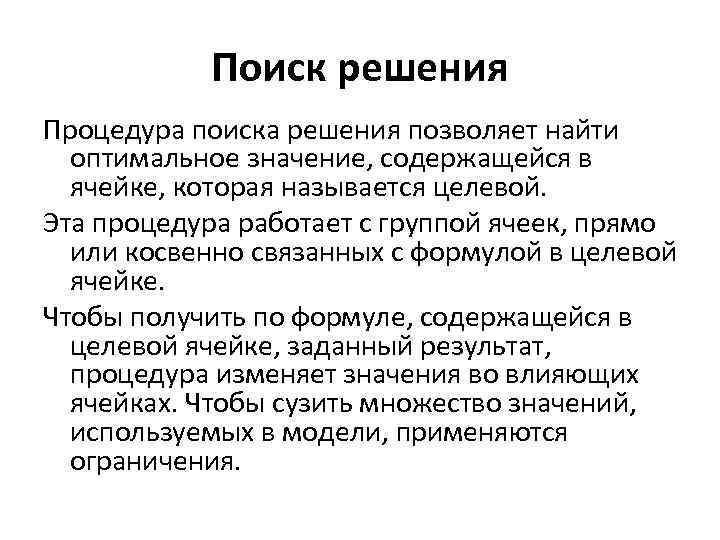 Поиск решения

Процедура поиска решения позволяет найти оптимальное значение, содержащейся в ячейке, которая называется целевой.

Эта процедура работает с группой ячеек, прямо или косвенно связанных с формулой в целевой ячейке.

Чтобы получить по формуле, содержащейся в целевой ячейке, заданный результат, процедура изменяет значения во влияющих ячейках. Чтобы сузить множество значений, используемых в модели, применяются ограничения.